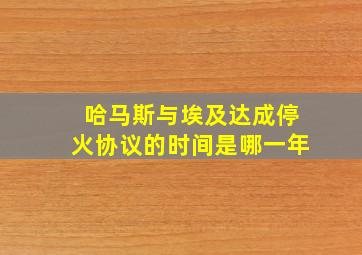 哈马斯与埃及达成停火协议的时间是哪一年